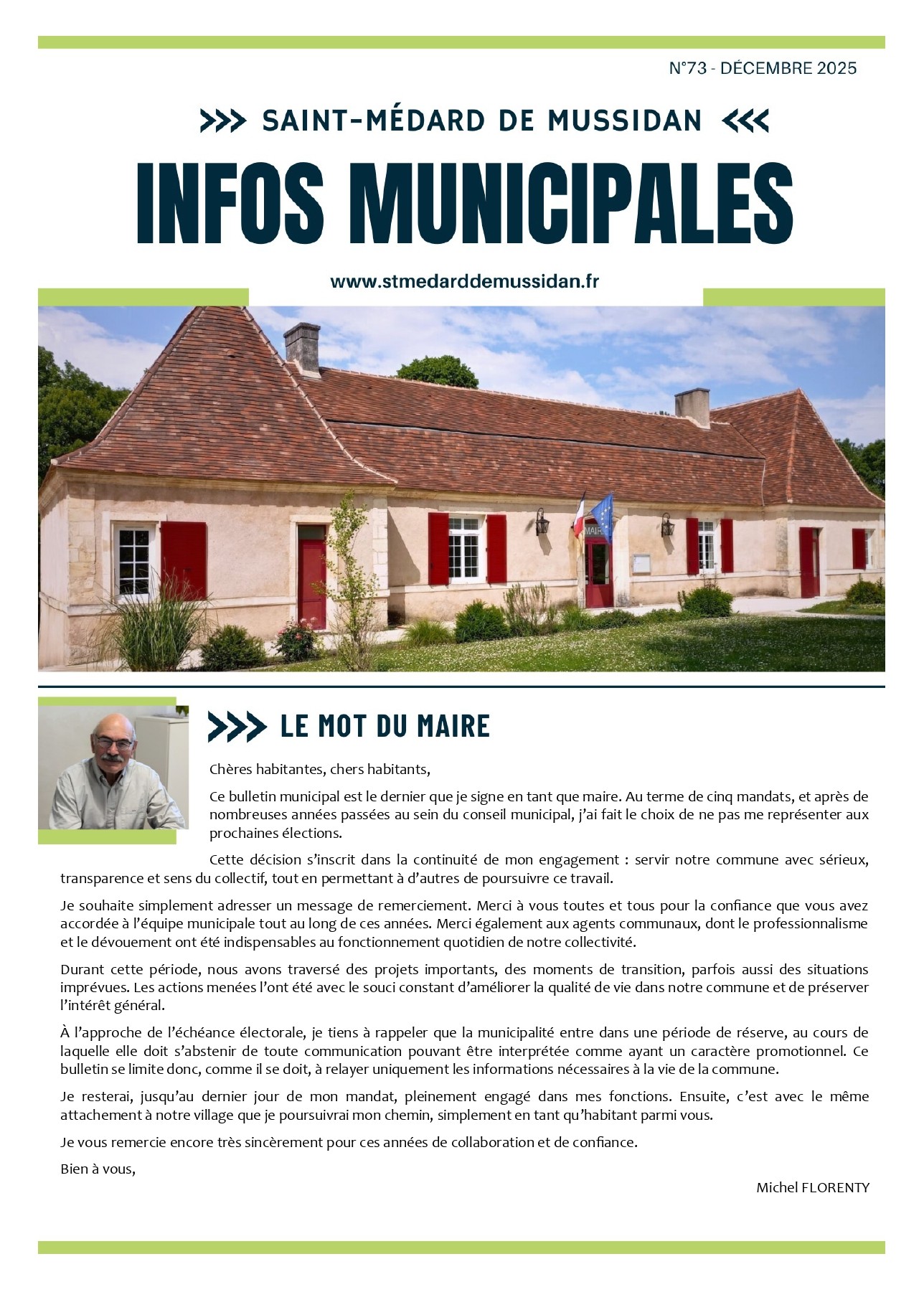 N°73 - DÉCEMBRE 2025

>>> SAINT-MÉDARD DE MUSSIDAN <<<

INFOS MUNICIPALES

www.stmedarddemussidan.fr

MAIR

>>> LE MOT DU MAIRE

Chères habitantes, chers habitants,

Ce bulletin municipal est le dernier que je signe en tant que maire. Au terme de cinq mandats, et après de nombreuses années passées au sein du conseil municipal, j'ai fait le choix de ne pas me représenter aux prochaines élections.

Cette décision s'inscrit dans la continuité de mon engagement : servir notre commune avec sérieux, transparence et sens du collectif, tout en permettant à d'autres de poursuivre ce travail.

Je souhaite simplement adresser un message de remerciement. Merci à vous toutes et tous pour la confiance que vous avez accordée à l'équipe municipale tout au long de ces années. Merci également aux agents communaux, dont le professionnalisme et le dévouement ont été indispensables au fonctionnement quotidien de notre collectivité.

Durant cette période, nous avons traversé des projets importants, des moments de transition, parfois aussi des situations imprévues. Les actions menées l'ont été avec le souci constant d'améliorer la qualité de vie dans notre commune et de préserver l'intérêt général.

À l'approche de l'échéance électorale, je tiens à rappeler que la municipalité entre dans une période de réserve, au cours de laquelle elle doit s'abstenir de toute communication pouvant être interprétée comme ayant un caractère promotionnel. Ce bulletin se limite donc, comme il se doit, à relayer uniquement les informations nécessaires à la vie de la commune.

Je resterai, jusqu'au dernier jour de mon mandat, pleinement engagé dans mes fonctions. Ensuite, c'est avec le même attachement à notre village que je poursuivrai mon chemin, simplement en tant qu'habitant parmi vous.

Je vous remercie encore très sincèrement pour ces années de collaboration et de confiance.

Bien à vous,

Michel FLORENTY